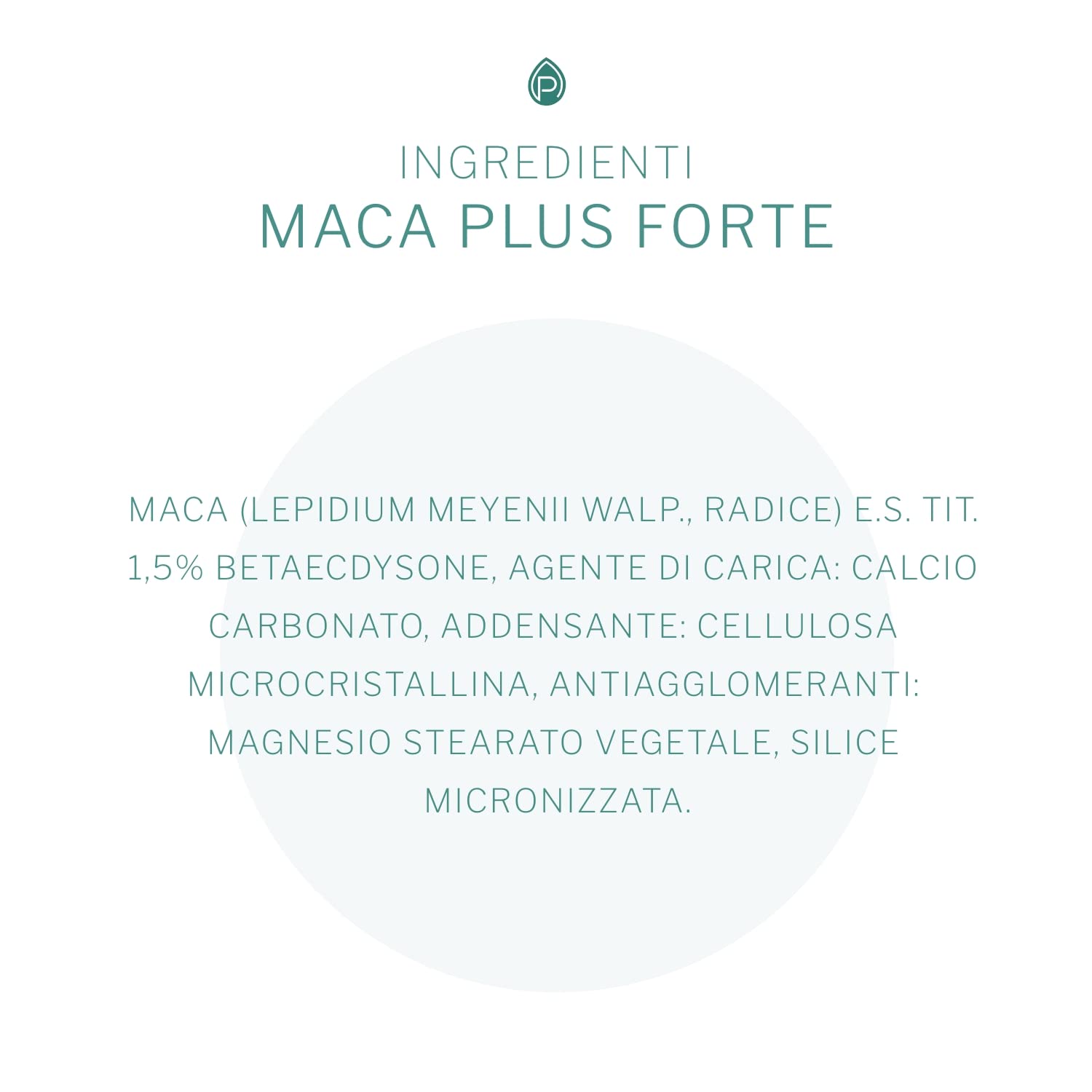 P

INGREDIENTI
MACA PLUS FORTE

MACA (LEPIDIUM MEYENII WALP., RADICE) E.S. TIT. 1,5% BETAECDYSONE, AGENTE DI CARICA: CALCIO CARBONATO, ADDENSANTE: CELLULOSA MICROCRISTALLINA, ANTIAGGLOMERANTI: MAGNESIO STEARATO VEGETALE, SILICE MICRONIZZATA.